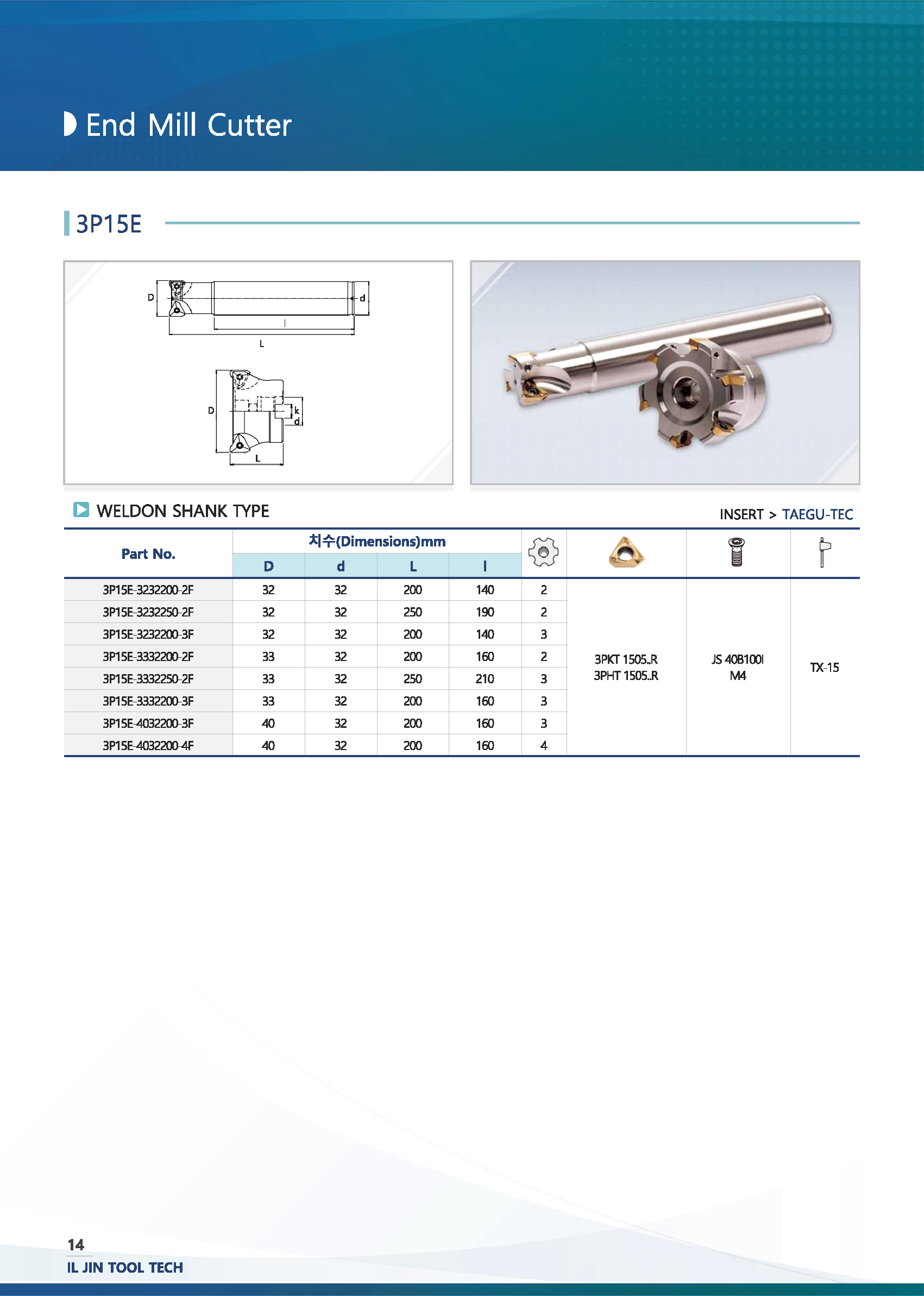 End Mill Cutter

3P15E

D d l L

D k d L

WELDON SHANK TYPE

INSERT > TAEGU-TEC

| Part No. | 치수(Dimensions)mm D | d | L | l | | | | |
|---|---|---|---|---|---|---|---|---|
| 3P15E-3232200-2F | 32 | 32 | 200 | 140 | 2 | 3PKT 1505..R 3PHT 1505..R | JS 40B100I M4 | TX-15 |
| 3P15E-3232250-2F | 32 | 32 | 250 | 190 | 2 | | | |
| 3P15E-3232200-3F | 32 | 32 | 200 | 140 | 3 | | | |
| 3P15E-3332200-2F | 33 | 32 | 200 | 160 | 2 | | | |
| 3P15E-3332250-2F | 33 | 32 | 250 | 210 | 3 | | | |
| 3P15E-3332200-3F | 33 | 32 | 200 | 160 | 3 | | | |
| 3P15E-4032200-3F | 40 | 32 | 200 | 160 | 3 | | | |
| 3P15E-4032200-4F | 40 | 32 | 200 | 160 | 4 | | | |

14
IL JIN TOOL TECH